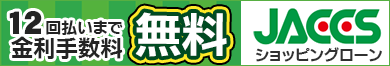 12回払いまで
金利手数料
無料

JACCS
ショッピングローン